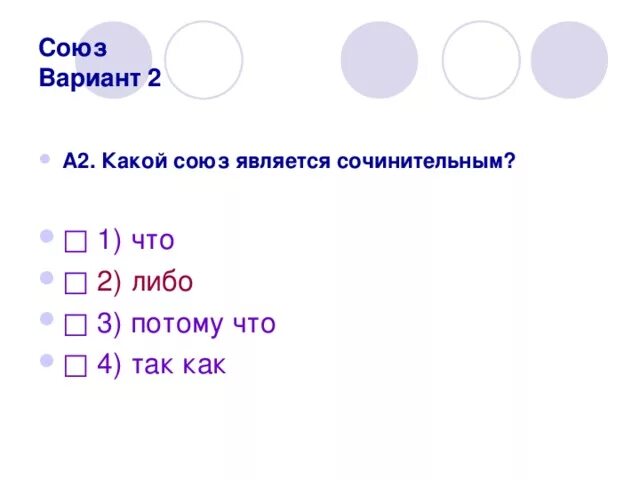 Союз
Вариант 2

А2. Какой союз является сочинительным?

□ 1) что
□ 2) либо
□ 3) потому что
□ 4) так как